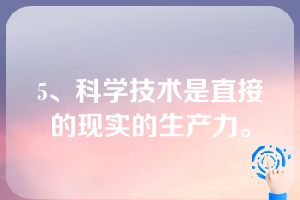 5、科学技术是直接的现实的生产力。